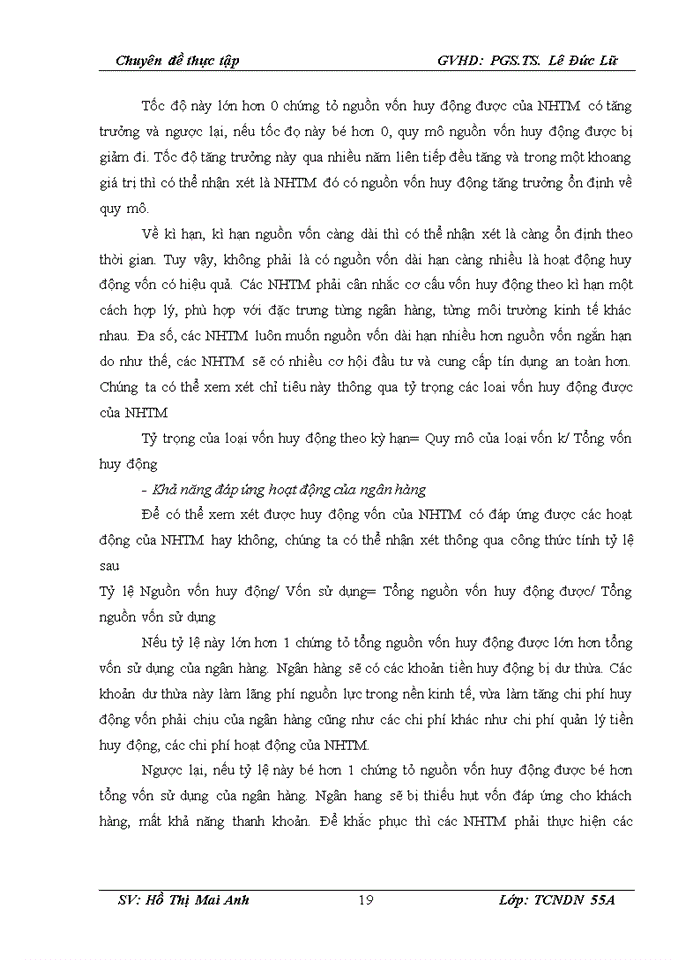 Chuyên đề thực tập GVHD: PGS.TS. Lê Đức Lữ

Tốc độ này lớn hơn 0 chứng tỏ nguồn vốn huy động được của NHTM có tăng trưởng và ngược lại, nếu tốc đọ này bé hơn 0, quy mô nguồn vốn huy động được bị giảm đi. Tốc độ tăng trưởng này qua nhiều năm liên tiếp đều tăng và trong một khoang giá trị thì có thể nhận xét là NHTM đó có nguồn vốn huy động tăng trưởng ổn định về quy mô.

Về kì hạn, kì hạn nguồn vốn càng dài thì có thể nhận xét là càng ổn định theo thời gian. Tuy vậy, không phải là có nguồn vốn dài hạn càng nhiều là hoạt động huy động vốn có hiệu quả. Các NHTM phải cân nhắc cơ cấu vốn huy động theo kì hạn một cách hợp lý, phù hợp với đặc trưng từng ngân hàng, từng môi trường kinh tế khác nhau. Đa số, các NHTM luôn muốn nguồn vốn dài hạn nhiều hơn nguồn vốn ngắn hạn do như thế, các NHTM sẽ có nhiều cơ hội đầu tư và cung cấp tín dụng an toàn hơn. Chúng ta có thể xem xét chỉ tiêu này thông qua tỷ trọng các loại vốn huy động được của NHTM

Tỷ trọng của loại vốn huy đông theo kỳ hạn= Quy mô của loại vốn k/ Tổng vốn huy động

- Khả năng đáp ứng hoạt động của ngân hàng

Để có thể xem xét được huy động vốn của NHTM có đáp ứng được các hoạt động của NHTM hay không, chúng ta có thể nhận xét thông qua công thức tính tỷ lệ sau

Tỷ lệ Nguồn vốn huy động/ Vốn sử dụng= Tổng nguồn vốn huy động được/ Tổng nguồn vốn sử dụng

Nếu tỷ lệ này lớn hơn 1 chứng tỏ tổng nguồn vốn huy động được lớn hơn tổng vốn sử dụng của ngân hàng. Ngân hàng sẽ có các khoản tiền huy động bị dư thừa. Các khoản dư thừa này làm lãng phí nguồn lực trong nền kinh tế, vừa làm tăng chi phí huy động vốn phải chịu của ngân hàng cũng như các chi phí khác như chi phí quản lý tiền huy động, các chi phí hoạt động của NHTM.

Ngược lại, nếu tỷ lệ này bé hơn 1 chứng tỏ nguồn vốn huy động được bé hơn tổng vốn sử dụng của ngân hàng. Ngân hang sẽ bị thiếu hụt vốn đáp ứng cho khách hàng, mất khả năng thanh khoản. Để khắc phục thì các NHTM phải thực hiện các

SV: Hồ Thị Mai Anh 19 Lớp: TCNDN 55A